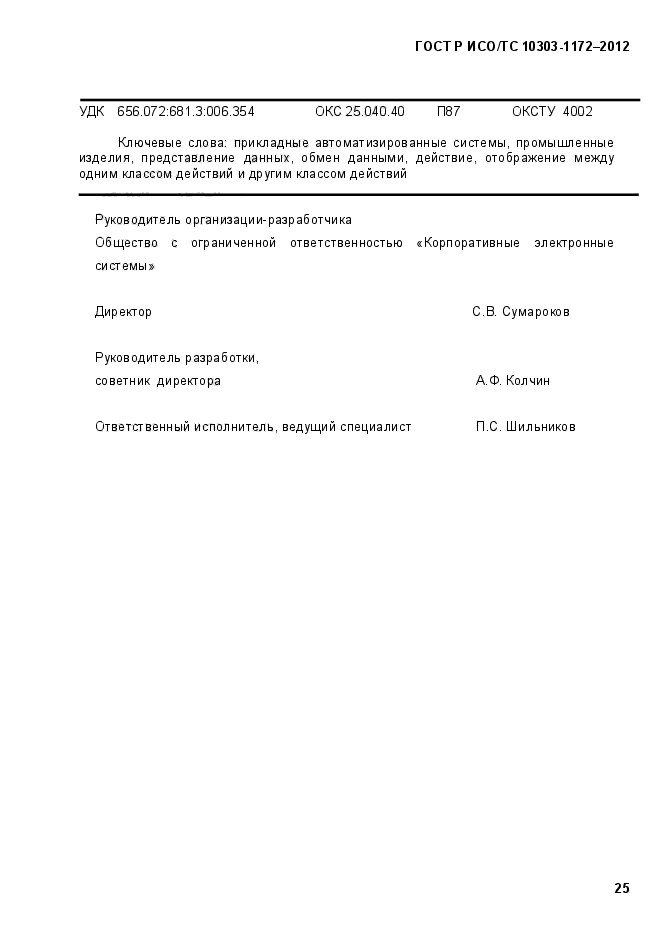 ГОСТ Р ИСО/ТС 10303-1172–2012

УДК 656.072:681.3:006.354 ОКС 25.040.40 П87 ОКСТУ 4002

Ключевые слова: прикладные автоматизированные системы, промышленные изделия, представление данных, обмен данными, действие, отображение между одним классом действий и другим классом действий

Руководитель организации-разработчика

Общество с ограниченной ответственностью «Корпоративные электронные системы»

Директор С.В. Сумароков

Руководитель разработки,
советник директора А.Ф. Колчин

Ответственный исполнитель, ведущий специалист П.С. Шильников

25